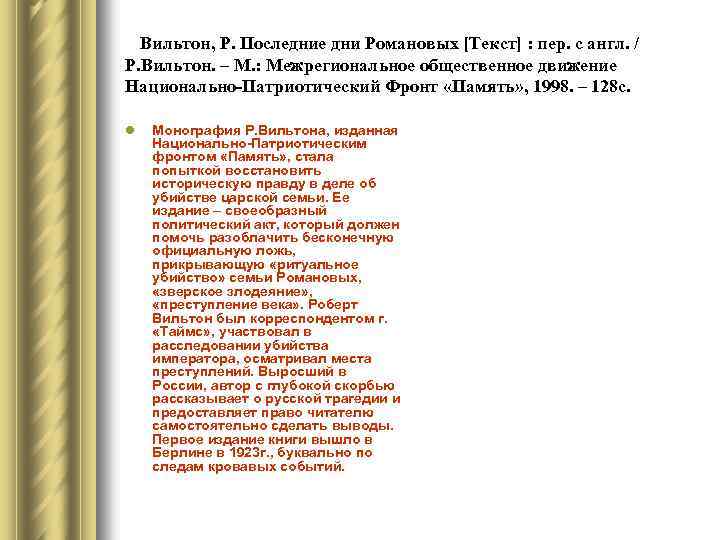 Вильтон, Р. Последние дни Романовых [Текст] : пер. с англ. / Р.Вильтон. – М.: Межрегиональное общественное движение Национально-Патриотический Фронт «Память», 1998. – 128с.

Монография Р.Вильтона, изданная Национально-Патриотическим фронтом «Память», стала попыткой восстановить историческую правду в деле об убийстве царской семьи. Ее издание – своеобразный политический акт, который должен помочь разоблачить бесконечную официальную ложь, прикрывающую «ритуальное убийство» семьи Романовых, «зверское злодеяние», «преступление века». Роберт Вильтон был корреспондентом г. «Таймс», участвовал в расследовании убийства императора, осматривал места преступлений. Выросший в России, автор с глубокой скорбью рассказывает о русской трагедии и предоставляет право читателю самостоятельно сделать выводы. Первое издание книги вышло в Берлине в 1923г., буквально по следам кровавых событий.